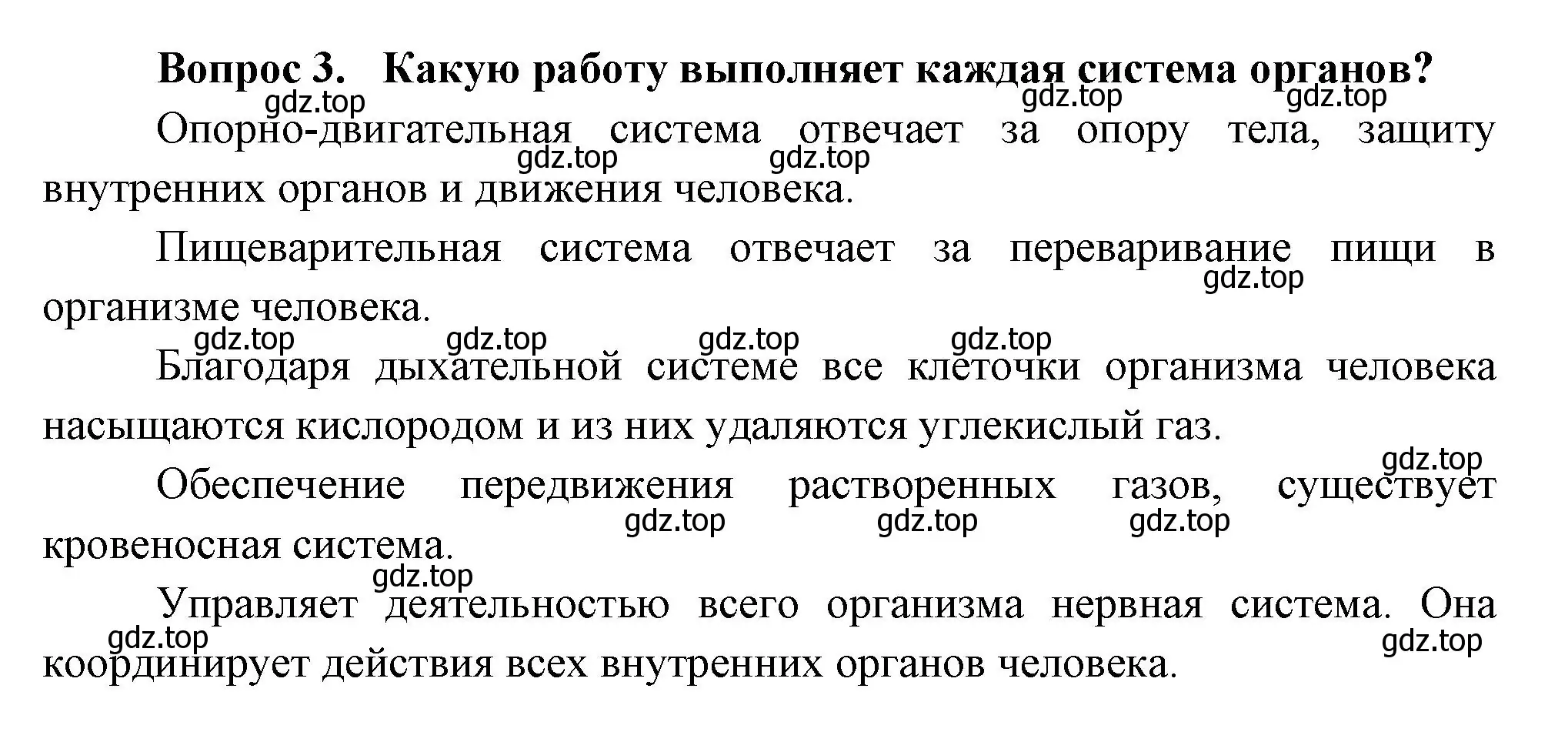 Вопрос 3. Какую работу выполняет каждая система органов?

gdz.top gdz.top gdz.top

Опорно-двигательная система отвечает за опору тела, защиту внутренних органов и движения человека.

gdz.top gdz.top

Пищеварительная система отвечает за переваривание пищи в организме человека.

gdz.top

gdz.top gdz.top gdz.top gdz.top

Благодаря дыхательной системе все клеточки организма человека насыщаются кислородом и из них удаляются углекислый газ.

gdz.top

Обеспечение передвижения растворенных газов, существует кровеносная система.

gdz.top gdz.top gdz.top

gdz.top

Управляет деятельностью всего организма нервная система. Она координирует действия всех внутренних органов человека.

gdz.top gdz.top